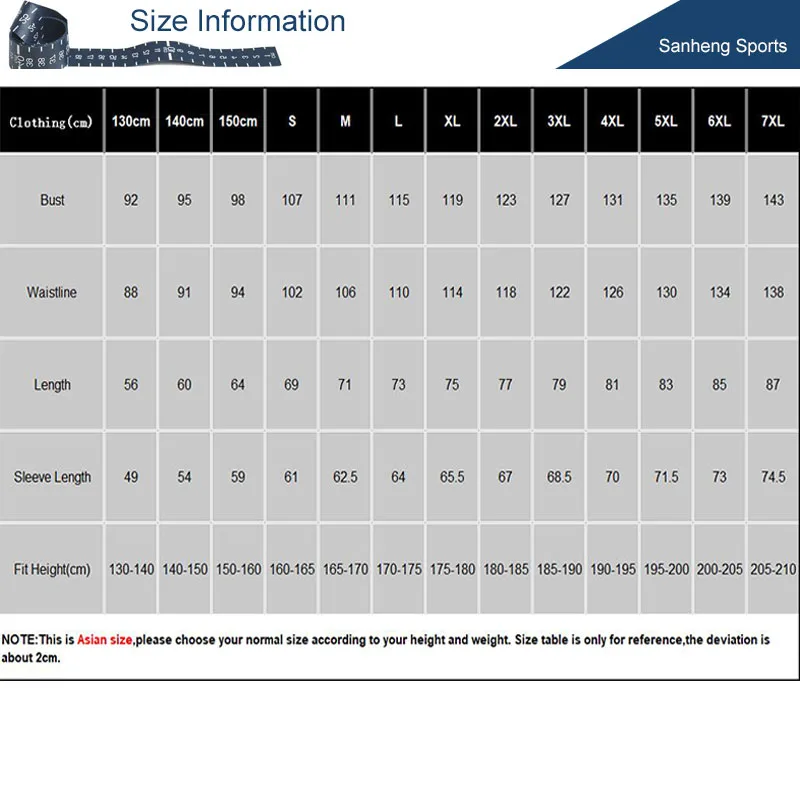 Size Information

Sanheng Sports

| Clothing(cm) | 130cm | 140cm | 150cm | S | M | L | XL | 2XL | 3XL | 4XL | 5XL | 6XL | 7XL |
|---|---|---|---|---|---|---|---|---|---|---|---|---|---|
| Bust | 92 | 95 | 98 | 107 | 111 | 115 | 119 | 123 | 127 | 131 | 135 | 139 | 143 |
| Waistline | 88 | 91 | 94 | 102 | 106 | 110 | 114 | 118 | 122 | 126 | 130 | 134 | 138 |
| Length | 56 | 60 | 64 | 69 | 71 | 73 | 75 | 77 | 79 | 81 | 83 | 85 | 87 |
| Sleeve Length | 49 | 54 | 59 | 61 | 62.5 | 64 | 65.5 | 67 | 68.5 | 70 | 71.5 | 73 | 74.5 |
| Fit Height(cm) | 130-140 | 140-150 | 150-160 | 160-165 | 165-170 | 170-175 | 175-180 | 180-185 | 185-190 | 190-195 | 195-200 | 200-205 | 205-210 |

NOTE:This is Asian size,please choose your normal size according to your height and weight. Size table is only for reference,the deviation is about 2cm.